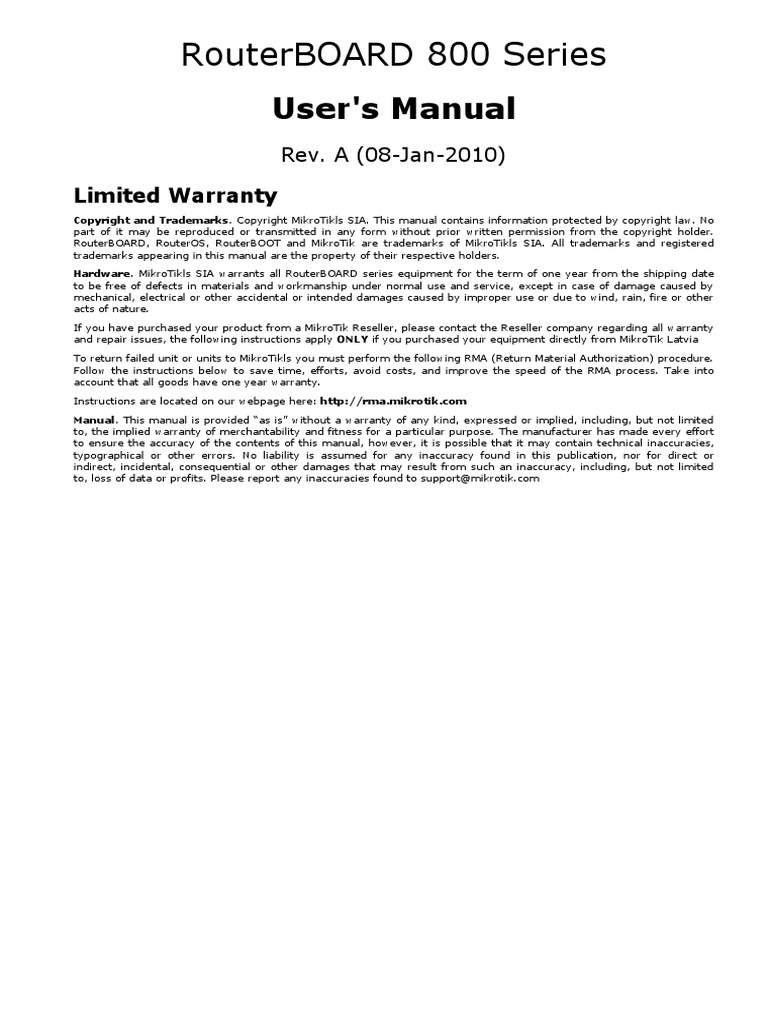 RouterBOARD 800 Series

User's Manual

Rev. A (08-Jan-2010)

Limited Warranty

Copyright and Trademarks. Copyright MikroTikls SIA. This manual contains information protected by copyright law. No part of it may be reproduced or transmitted in any form without prior written permission from the copyright holder. RouterBOARD, RouterOS, RouterBOOT and MikroTik are trademarks of MikroTikls SIA. All trademarks and registered trademarks appearing in this manual are the property of their respective holders.

Hardware. MikroTikls SIA warrants all RouterBOARD series equipment for the term of one year from the shipping date to be free of defects in materials and workmanship under normal use and service, except in case of damage caused by mechanical, electrical or other accidental or intended damages caused by improper use or due to wind, rain, fire or other acts of nature.

If you have purchased your product from a MikroTik Reseller, please contact the Reseller company regarding all warranty and repair issues, the following instructions apply ONLY if you purchased your equipment directly from MikroTik Latvia

To return failed unit or units to MikroTikls you must perform the following RMA (Return Material Authorization) procedure. Follow the instructions below to save time, efforts, avoid costs, and improve the speed of the RMA process. Take into account that all goods have one year warranty.

Instructions are located on our webpage here: http://rma.mikrotik.com

Manual. This manual is provided "as is" without a warranty of any kind, expressed or implied, including, but not limited to, the implied warranty of merchantability and fitness for a particular purpose. The manufacturer has made every effort to ensure the accuracy of the contents of this manual, however, it is possible that it may contain technical inaccuracies, typographical or other errors. No liability is assumed for any inaccuracy found in this publication, nor for direct or indirect, incidental, consequential or other damages that may result from such an inaccuracy, including, but not limited to, loss of data or profits. Please report any inaccuracies found to support@mikrotik.com